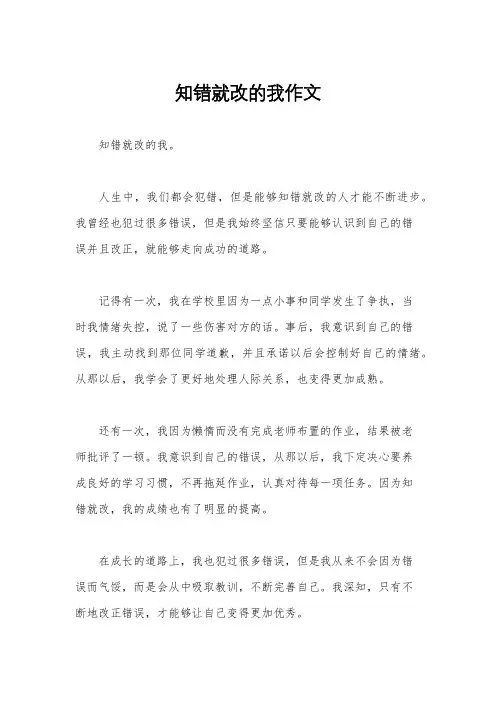 知错就改的我作文

知错就改的我。

人生中，我们都会犯错，但是能够知错就改的人才能不断进步。我曾经也犯过很多错误，但是我始终坚信只要能够认识到自己的错误并且改正，就能够走向成功的道路。

记得有一次，我在学校里因为一点小事和同学发生了争执，当时我情绪失控，说了一些伤害对方的话。事后，我意识到自己的错误，我主动找到那位同学道歉，并且承诺以后会控制好自己的情绪。从那以后，我学会了更好地处理人际关系，也变得更加成熟。

还有一次，我因为懒惰而没有完成老师布置的作业，结果被老师批评了一顿。我意识到自己的错误，从那以后，我下定决心要养成良好的学习习惯，不再拖延作业，认真对待每一项任务。因为知错就改，我的成绩也有了明显的提高。

在成长的道路上，我也犯过很多错误，但是我从来不会因为错误而气馁，而是会从中吸取教训，不断完善自己。我深知，只有不断地改正错误，才能够让自己变得更加优秀。